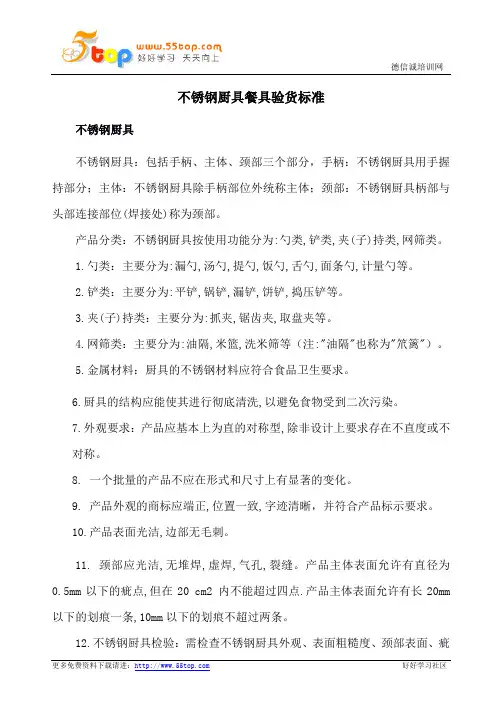 5top www.55top.com 好好学习 天天向上

德信诚培训网

不锈钢厨具餐具验货标准

不锈钢厨具

不锈钢厨具：包括手柄、主体、颈部三个部分，手柄：不锈钢厨具用手握持部分；主体：不锈钢厨具除手柄部位外统称主体；颈部：不锈钢厨具柄部与头部连接部位(焊接处)称为颈部。

产品分类：不锈钢厨具按使用功能分为:勺类,铲类,夹(子)持类,网筛类。

1.勺类：主要分为:漏勺,汤勺,提勺,饭勺,舌勺,面条勺,计量勺等。

2.铲类：主要分为:平铲,锅铲,漏铲,饼铲,捣压铲等。

3.夹(子)持类：主要分为:抓夹,锯齿夹,取盘夹等。

4.网筛类：主要分为:油隔,米篮,洗米筛等（注:"油隔"也称为"笊篱"）。

5.金属材料：厨具的不锈钢材料应符合食品卫生要求。

6.厨具的结构应能使其进行彻底清洗,以避免食物受到二次污染。

7.外观要求：产品应基本上为直的对称型,除非设计上要求存在不直度或不对称。

8. 一个批量的产品不应在形式和尺寸上有显著的变化。

9. 产品外观的商标应端正,位置一致,字迹清晰，并符合产品标示要求。

10.产品表面光洁,边部无毛刺。

11. 颈部应光洁,无堆焊,虚焊,气孔,裂缝。产品主体表面允许有直径为0.5mm 以下的疵点,但在 20 cm2 内不能超过四点.产品主体表面允许有长 20mm 以下的划痕一条,10mm 以下的划痕不超过两条。

12.不锈钢厨具检验：需检查不锈钢厨具外观、表面粗糙度、颈部表面、疵

更多免费资料下载请进：http://www.55top.com 好好学习社区